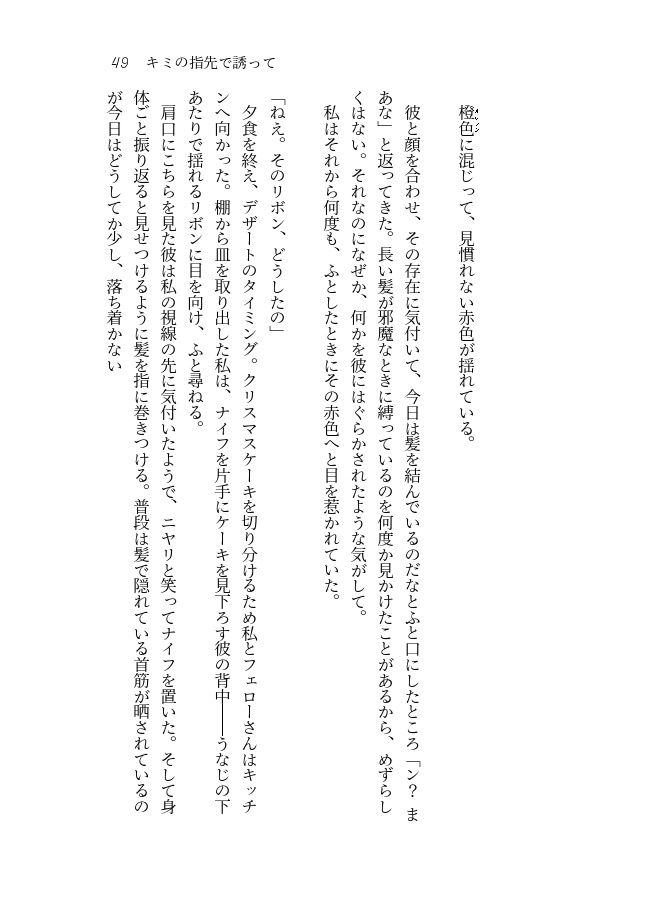 49　キミの指先で誘って

橙色に混じって、見慣れない赤色が揺れている。

彼と顔を合わせ、その存在に気付いて、今日は髪を結んでいるのだなとふと口にしたところ「ン？　まあな」と返ってきた。長い髪が邪魔なときに縛っているのを何度か見かけたことがあるから、めずらしくはない。それなのになぜか、何かを彼にはぐらかされたような気がして。

私はそれから何度も、ふとしたときにその赤色へと目を惹かれていた。

「ねえ。そのリボン、どうしたの」

夕食を終え、デザートのタイミング。クリスマスケーキを切り分けるため私とフェローさんはキッチンへ向かった。棚から皿を取り出した私は、ナイフを片手にケーキを見下ろす彼の背中――うなじの下あたりで揺れるリボンに目を向け、ふと尋ねる。

肩口にこちらを見た彼は私の視線の先に気付いたようで、ニヤリと笑ってナイフを置いた。そして身体ごと振り返ると見せつけるように髪を指に巻きつける。普段は髪で隠れている首筋が晒されているのが今日はどうしてか少し、落ち着かない